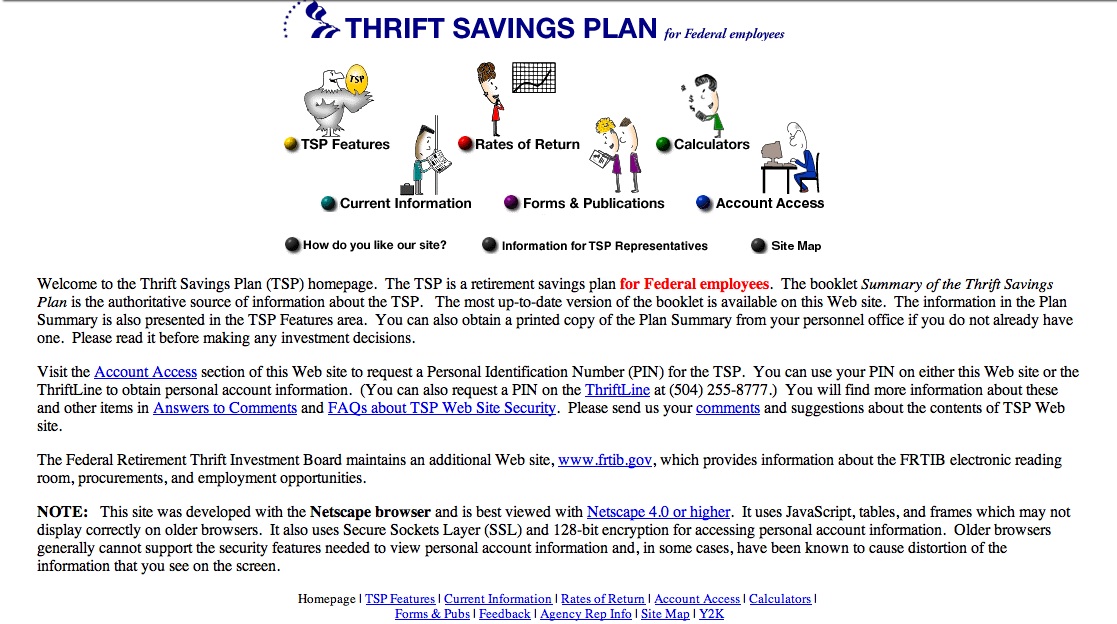 THRIFT SAVINGS PLAN for Federal employees

TSP

TSP Features
Rates of Return
Calculators
Current Information
Forms & Publications
Account Access

How do you like our site?
Information for TSP Representatives
Site Map

Welcome to the Thrift Savings Plan (TSP) homepage. The TSP is a retirement savings plan for Federal employees. The booklet Summary of the Thrift Savings Plan is the authoritative source of information about the TSP. The most up-to-date version of the booklet is available on this Web site. The information in the Plan Summary is also presented in the TSP Features area. You can also obtain a printed copy of the Plan Summary from your personnel office if you do not already have one. Please read it before making any investment decisions.

Visit the Account Access section of this Web site to request a Personal Identification Number (PIN) for the TSP. You can use your PIN on either this Web site or the ThriftLine to obtain personal account information. (You can also request a PIN on the ThriftLine at (504) 255-8777.) You will find more information about these and other items in Answers to Comments and FAQs about TSP Web Site Security. Please send us your comments and suggestions about the contents of TSP Web site.

The Federal Retirement Thrift Investment Board maintains an additional Web site, www.frtib.gov, which provides information about the FRTIB electronic reading room, procurements, and employment opportunities.

NOTE: This site was developed with the Netscape browser and is best viewed with Netscape 4.0 or higher. It uses JavaScript, tables, and frames which may not display correctly on older browsers. It also uses Secure Sockets Layer (SSL) and 128-bit encryption for accessing personal account information. Older browsers generally cannot support the security features needed to view personal account information and, in some cases, have been known to cause distortion of the information that you see on the screen.

Homepage | TSP Features | Current Information | Rates of Return | Account Access | Calculators | Forms & Pubs | Feedback | Agency Rep Info | Site Map | Y2K